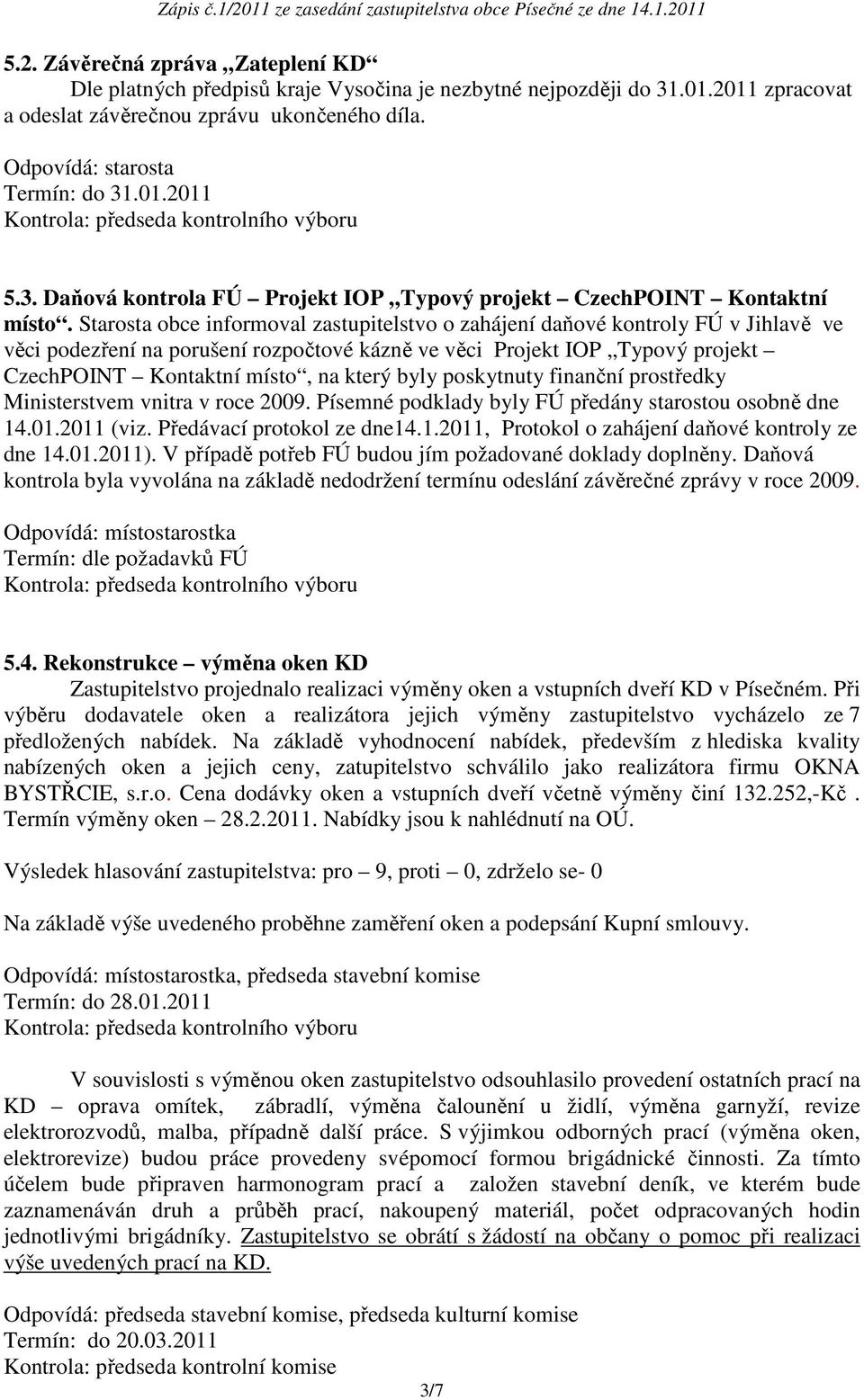 Zápis č.1/2011 ze zasedání zastupitelstva obce Písečné ze dne 14.1.2011

5.2. Závěrečná zpráva „Zateplení KD“
Dle platných předpisů kraje Vysočina je nezbytné nejpozději do 31.01.2011 zpracovat a odeslat závěrečnou zprávu ukončeného díla.

Odpovídá: starosta
Termín: do 31.01.2011
Kontrola: předseda kontrolního výboru

5.3. Daňová kontrola FÚ – Projekt IOP „Typový projekt – CzechPOINT – Kontaktní místo“. Starosta obce informoval zastupitelstvo o zahájení daňové kontroly FÚ v Jihlavě ve věci podezření na porušení rozpočtové kázně ve věci Projekt IOP „Typový projekt – CzechPOINT – Kontaktní místo“, na který byly poskytnuty finanční prostředky Ministerstvem vnitra v roce 2009. Písemné podklady byly FÚ předány starostou osobně dne 14.01.2011 (viz. Předávací protokol ze dne14.1.2011, Protokol o zahájení daňové kontroly ze dne 14.01.2011). V případě potřeb FÚ budou jím požadované doklady doplněny. Daňová kontrola byla vyvolána na základě nedodržení termínu odeslání závěrečné zprávy v roce 2009.

Odpovídá: místostarostka
Termín: dle požadavků FÚ
Kontrola: předseda kontrolního výboru

5.4. Rekonstrukce – výměna oken KD
Zastupitelstvo projednalo realizaci výměny oken a vstupních dveří KD v Písečném. Při výběru dodavatele oken a realizátora jejich výměny zastupitelstvo vycházelo ze 7 předložených nabídek. Na základě vyhodnocení nabídek, především z hlediska kvality nabízených oken a jejich ceny, zatupitelstvo schválilo jako realizátora firmu OKNA BYSTŘCIE, s.r.o. Cena dodávky oken a vstupních dveří včetně výměny činí 132.252,-Kč . Termín výměny oken – 28.2.2011. Nabídky jsou k nahlédnutí na OÚ.

Výsledek hlasování zastupitelstva: pro – 9, proti – 0, zdrželo se- 0

Na základě výše uvedeného proběhne zaměření oken a podepsání Kupní smlouvy.

Odpovídá: místostarostka, předseda stavební komise
Termín: do 28.01.2011
Kontrola: předseda kontrolního výboru

V souvislosti s výměnou oken zastupitelstvo odsouhlasilo provedení ostatních prací na KD – oprava omítek, zábradlí, výměna čalounění u židlí, výměna garnyží, revize elektrorozvodů, malba, případně další práce. S výjimkou odborných prací (výměna oken, elektrorevize) budou práce provedeny svépomocí formou brigádnické činnosti. Za tímto účelem bude připraven harmonogram prací a založen stavební deník, ve kterém bude zaznamenáván druh a průběh prací, nakoupený materiál, počet odpracovaných hodin jednotlivými brigádníky. Zastupitelstvo se obrátí s žádostí na občany o pomoc při realizaci výše uvedených prací na KD.

Odpovídá: předseda stavební komise, předseda kulturní komise
Termín: do 20.03.2011
Kontrola: předseda kontrolní komise

3/7